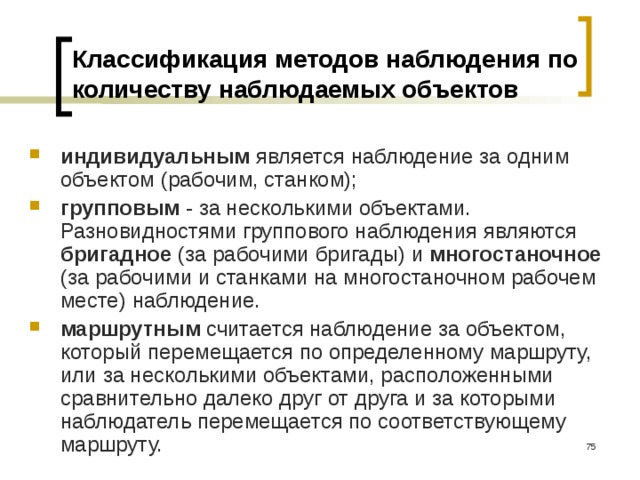 Классификация методов наблюдения по количеству наблюдаемых объектов

индивидуальным является наблюдение за одним объектом (рабочим, станком);

групповым - за несколькими объектами. Разновидностями группового наблюдения являются бригадное (за рабочими бригады) и многостаночное (за рабочими и станками на многостаночном рабочем месте) наблюдение.

маршрутным считается наблюдение за объектом, который перемещается по определенному маршруту, или за несколькими объектами, расположенными сравнительно далеко друг от друга и за которыми наблюдатель перемещается по соответствующему маршруту.

75